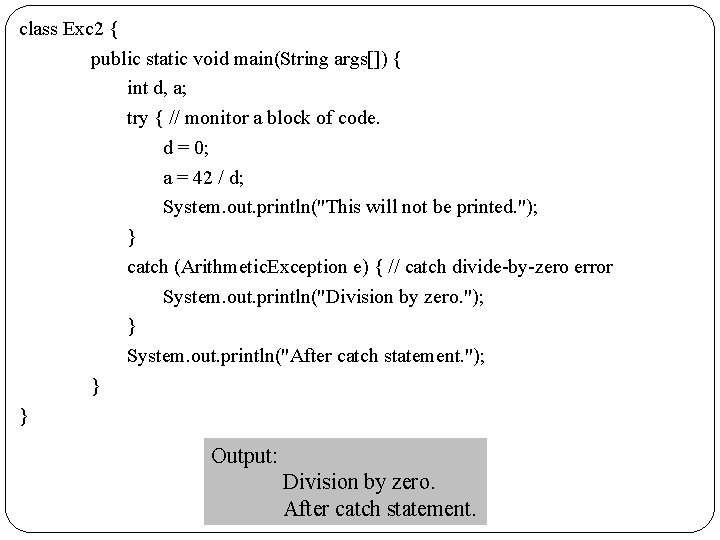 class Exc2 {
public static void main(String args[]) {
int d, a;
try { // monitor a block of code.
d = 0;
a = 42 / d;
System.out.println("This will not be printed.");
}
catch (ArithmeticException e) { // catch divide-by-zero error
System.out.println("Division by zero.");
}
System.out.println("After catch statement.");
}
}

Output:
Division by zero.
After catch statement.